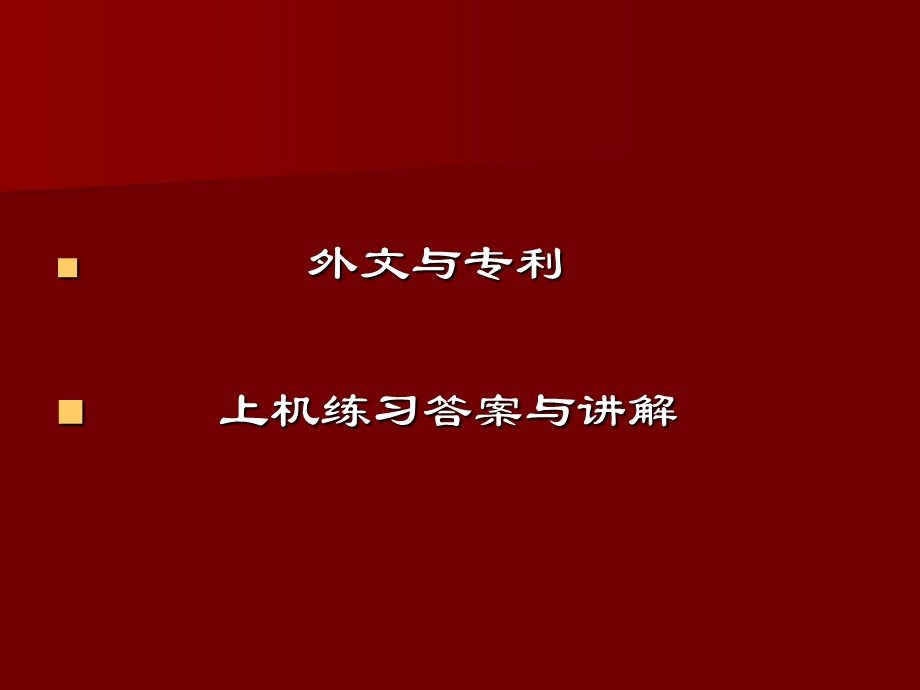 外文与专利

上机练习答案与讲解